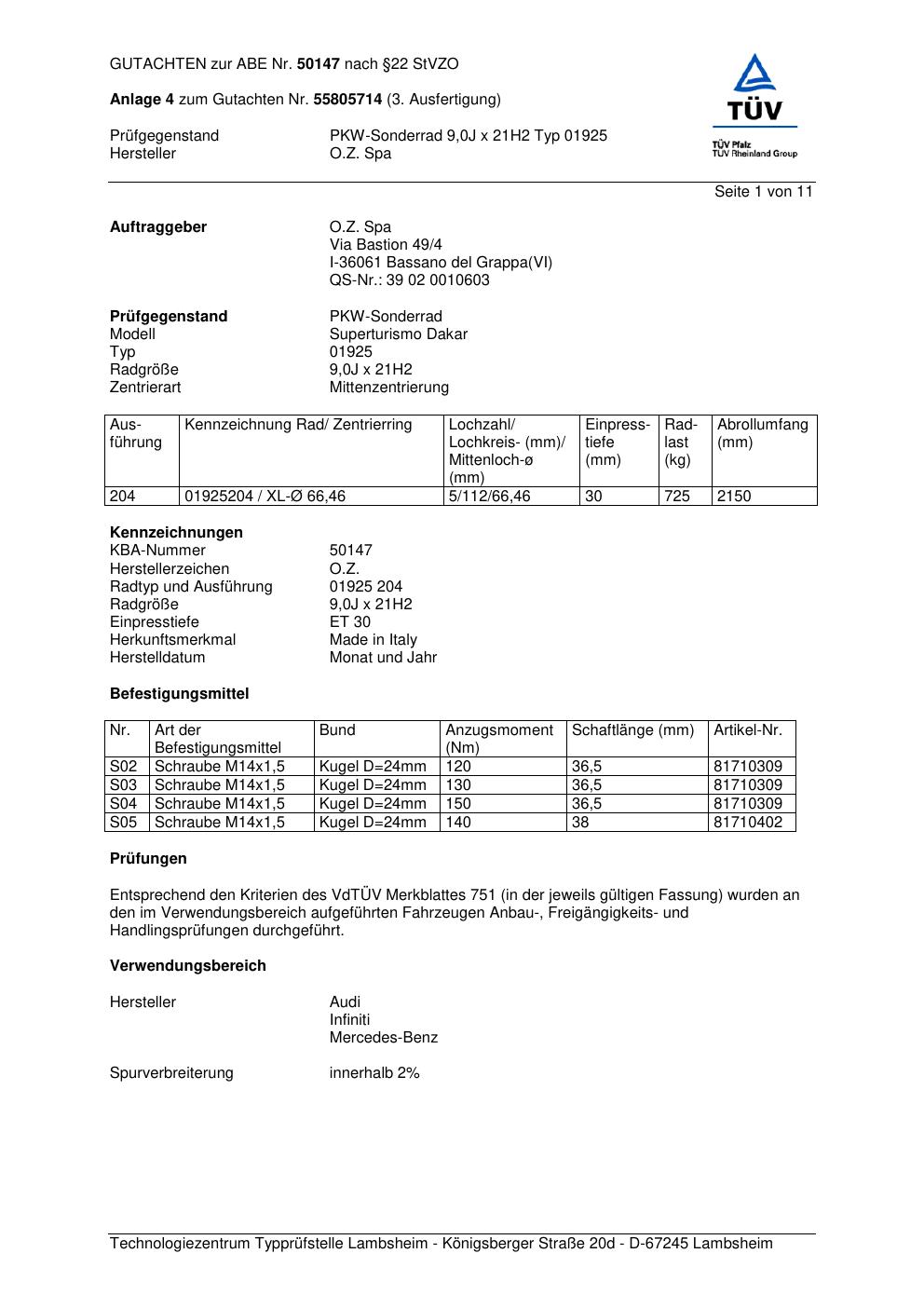 GUTACHTEN zur ABE Nr. 50147 nach §22 StVZO

Anlage 4 zum Gutachten Nr. 55805714 (3. Ausfertigung)

Prüfgegenstand PKW-Sonderrad 9,0J x 21H2 Typ 01925
Hersteller O.Z. Spa

TÜV
TÜV Pfalz
TÜV Rheinland Group

Seite 1 von 11

Auftraggeber O.Z. Spa
Via Bastion 49/4
I-36061 Bassano del Grappa(VI)
QS-Nr.: 39 02 0010603

Prüfgegenstand PKW-Sonderrad
Modell Superturismo Dakar
Typ 01925
Radgröße 9,0J x 21H2
Zentrierart Mittenzentrierung

| Ausführung | Kennzeichnung Rad/ Zentrierring | Lochzahl/ Lochkreis- (mm)/ Mittenloch-ø (mm) | Einpresstiefe (mm) | Radlast (kg) | Abrollumfang (mm) |
|---|---|---|---|---|---|
| 204 | 01925204 / XL-Ø 66,46 | 5/112/66,46 | 30 | 725 | 2150 |

Kennzeichnungen
KBA-Nummer 50147
Herstellerzeichen O.Z.
Radtyp und Ausführung 01925 204
Radgröße 9,0J x 21H2
Einpresstiefe ET 30
Herkunftsmerkmal Made in Italy
Herstelldatum Monat und Jahr

Befestigungsmittel

| Nr. | Art der Befestigungsmittel | Bund | Anzugsmoment (Nm) | Schaftlänge (mm) | Artikel-Nr. |
|---|---|---|---|---|---|
| S02 | Schraube M14x1,5 | Kugel D=24mm | 120 | 36,5 | 81710309 |
| S03 | Schraube M14x1,5 | Kugel D=24mm | 130 | 36,5 | 81710309 |
| S04 | Schraube M14x1,5 | Kugel D=24mm | 150 | 36,5 | 81710309 |
| S05 | Schraube M14x1,5 | Kugel D=24mm | 140 | 38 | 81710402 |

Prüfungen

Entsprechend den Kriterien des VdTÜV Merkblattes 751 (in der jeweils gültigen Fassung) wurden an den im Verwendungsbereich aufgeführten Fahrzeugen Anbau-, Freigängigkeits- und Handlingsprüfungen durchgeführt.

Verwendungsbereich

Hersteller Audi
Infiniti
Mercedes-Benz

Spurverbreiterung innerhalb 2%

Technologiezentrum Typprüfstelle Lambsheim - Königsberger Straße 20d - D-67245 Lambsheim